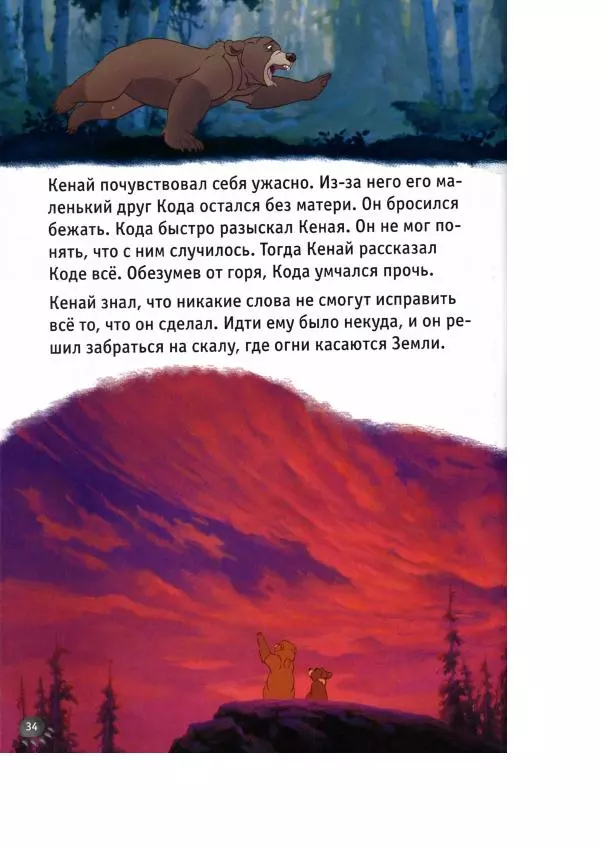 Кенай почувствовал себя ужасно. Из-за него его маленький друг Кода остался без матери. Он бросился бежать. Кода быстро разыскал Кеная. Он не мог понять, что с ним случилось. Тогда Кенай рассказал Коде всё. Обезумев от горя, Кода умчался прочь.

Кенай знал, что никакие слова не смогут исправить всё то, что он сделал. Идти ему было некуда, и он решил забраться на скалу, где огни касаются Земли.

34